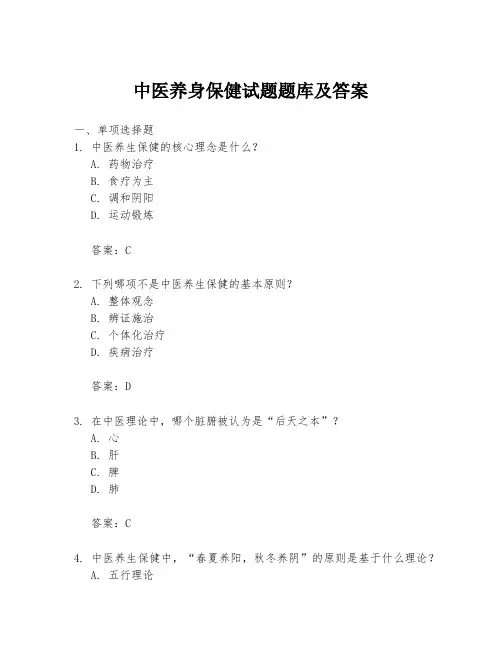 中医养身保健试题题库及答案

一、单项选择题

1. 中医养生保健的核心理念是什么？

A. 药物治疗

B. 食疗为主

C. 调和阴阳

D. 运动锻炼

答案：C

2. 下列哪项不是中医养生保健的基本原则？

A. 整体观念

B. 辨证施治

C. 个体化治疗

D. 疾病治疗

答案：D

3. 在中医理论中，哪个脏腑被认为是“后天之本”？

A. 心

B. 肝

C. 脾

D. 肺

答案：C

4. 中医养生保健中，“春夏养阳，秋冬养阴”的原则是基于什么理论？

A. 五行理论